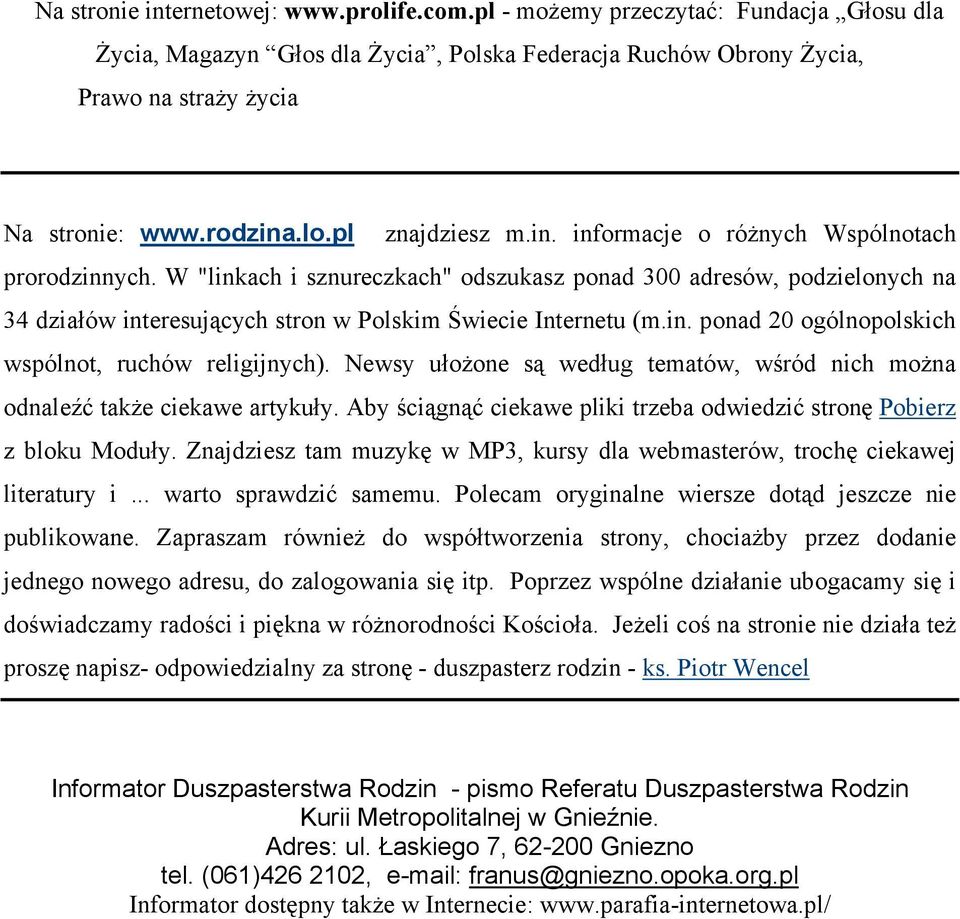 Na stronie internetowej: www.prolife.com.pl - możemy przeczytać: Fundacja „Głosu dla Życia, Magazyn “Głos dla Życia”, Polska Federacja Ruchów Obrony Życia, Prawo na straży życia

Na stronie: www.rodzina.lo.pl znajdziesz m.in. informacje o różnych Wspólnotach prorodzinnych. W "linkach i sznureczkach" odszukasz ponad 300 adresów, podzielonych na 34 działów interesujących stron w Polskim Świecie Internetu (m.in. ponad 20 ogólnopolskich wspólnot, ruchów religijnych). Newsy ułożone są według tematów, wśród nich można odnaleźć także ciekawe artykuły. Aby ściągnąć ciekawe pliki trzeba odwiedzić stronę Pobierz z bloku Moduły. Znajdziesz tam muzykę w MP3, kursy dla webmasterów, trochę ciekawej literatury i ... warto sprawdzić samemu. Polecam oryginalne wiersze dotąd jeszcze nie publikowane. Zapraszam również do współtworzenia strony, chociażby przez dodanie jednego nowego adresu, do zalogowania się itp. Poprzez wspólne działanie ubogacamy się i doświadczamy radości i piękna w różnorodności Kościoła. Jeżeli coś na stronie nie działa też proszę napisz- odpowiedzialny za stronę - duszpasterz rodzin - ks. Piotr Wencel

Informator Duszpasterstwa Rodzin - pismo Referatu Duszpasterstwa Rodzin Kurii Metropolitalnej w Gnieźnie.
Adres: ul. Łaskiego 7, 62-200 Gniezno
tel. (061)426 2102, e-mail: franus@gniezno.opoka.org.pl
Informator dostępny także w Internecie: www.parafia-internetowa.pl/